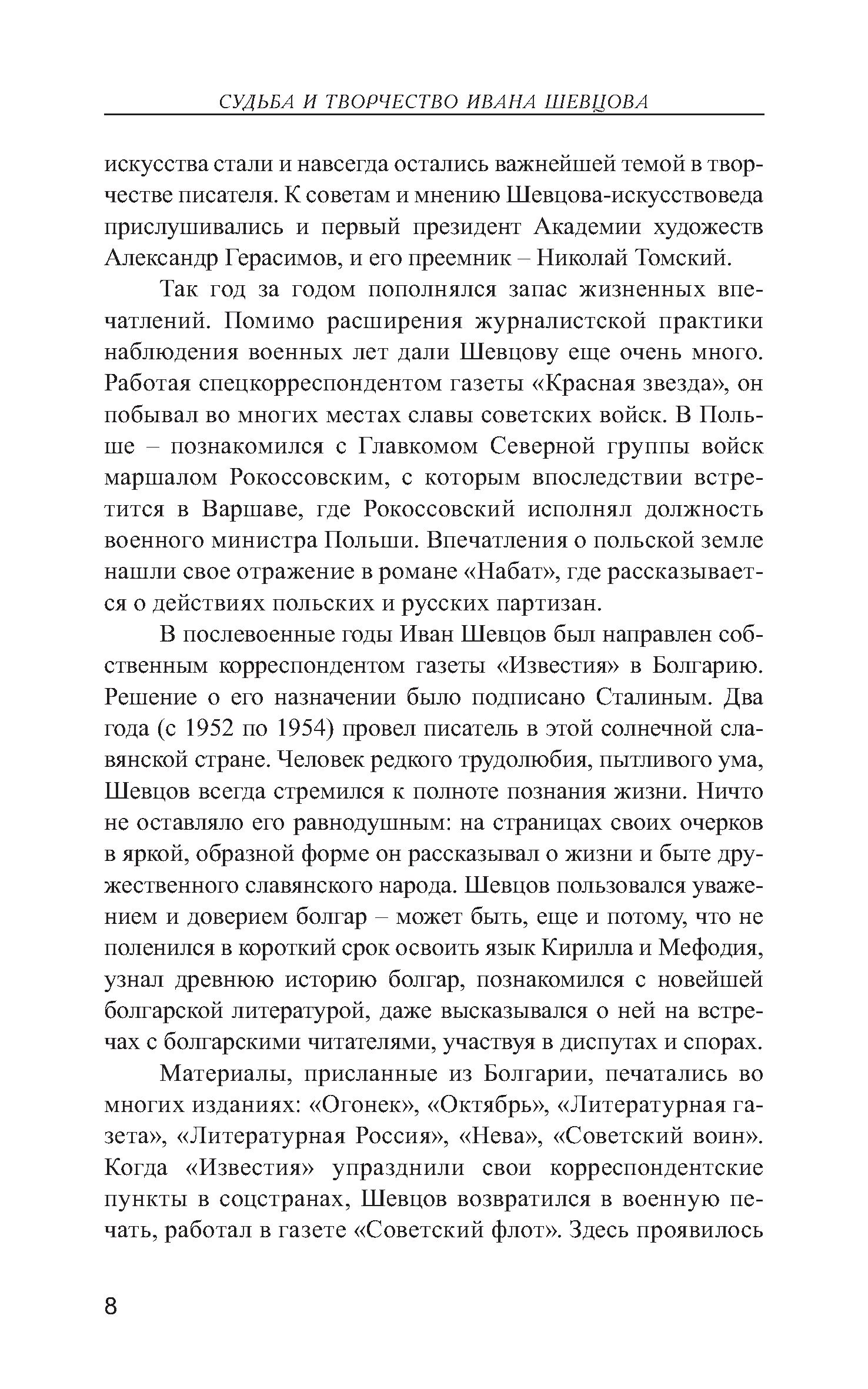 СУДЬБА И ТВОРЧЕСТВО ИВАНА ШЕВЦОВА

искусства стали и навсегда остались важнейшей темой в творчестве писателя. К советам и мнению Шевцова-искусствоведа прислушивались и первый президент Академии художеств Александр Герасимов, и его преемник – Николай Томский.

Так год за годом пополнялся запас жизненных впечатлений. Помимо расширения журналистской практики наблюдения военных лет дали Шевцову еще очень много. Работая спецкорреспондентом газеты «Красная звезда», он побывал во многих местах славы советских войск. В Польше – познакомился с Главкомом Северной группы войск маршалом Рокоссовским, с которым впоследствии встретится в Варшаве, где Рокоссовский исполнял должность военного министра Польши. Впечатления о польской земле нашли свое отражение в романе «Набат», где рассказывается о действиях польских и русских партизан.

В послевоенные годы Иван Шевцов был направлен собственным корреспондентом газеты «Известия» в Болгарию. Решение о его назначении было подписано Сталиным. Два года (с 1952 по 1954) провел писатель в этой солнечной славянской стране. Человек редкого трудолюбия, пытливого ума, Шевцов всегда стремился к полноте познания жизни. Ничто не оставляло его равнодушным: на страницах своих очерков в яркой, образной форме он рассказывал о жизни и быте дружественного славянского народа. Шевцов пользовался уважением и доверием болгар – может быть, еще и потому, что не поленился в короткий срок освоить язык Кирилла и Мефодия, узнал древнюю историю болгар, познакомился с новейшей болгарской литературой, даже высказывался о ней на встречах с болгарскими читателями, участвуя в диспутах и спорах.

Материалы, присланные из Болгарии, печатались во многих изданиях: «Огонек», «Октябрь», «Литературная газета», «Литературная Россия», «Нева», «Советский воин». Когда «Известия» упразднили свои корреспондентские пункты в соцстранах, Шевцов возвратился в военную печать, работал в газете «Советский флот». Здесь проявилось

8